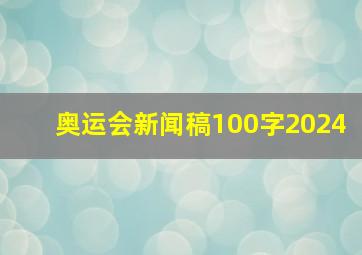 奥运会新闻稿100字2024